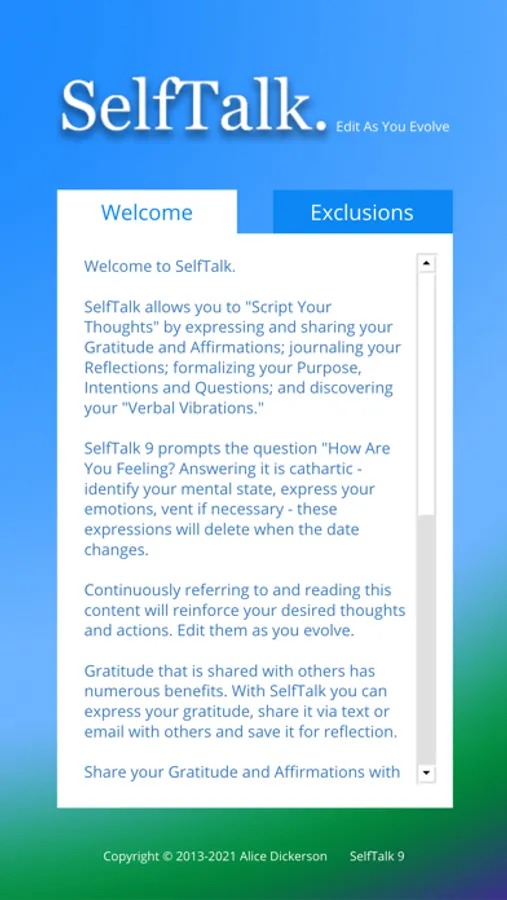 SelfTalk. Edit As You Evolve

Welcome

Exclusions

Welcome to SelfTalk.

SelfTalk allows you to "Script Your Thoughts" by expressing and sharing your Gratitude and Affirmations; journaling your Reflections; formalizing your Purpose, Intentions and Questions; and discovering your "Verbal Vibrations."

SelfTalk 9 prompts the question "How Are You Feeling? Answering it is cathartic - identify your mental state, express your emotions, vent if necessary - these expressions will delete when the date changes.

Continuously referring to and reading this content will reinforce your desired thoughts and actions. Edit them as you evolve.

Gratitude that is shared with others has numerous benefits. With SelfTalk you can express your gratitude, share it via text or email with others and save it for reflection.

Share your Gratitude and Affirmations with

Copyright © 2013-2021 Alice Dickerson SelfTalk 9